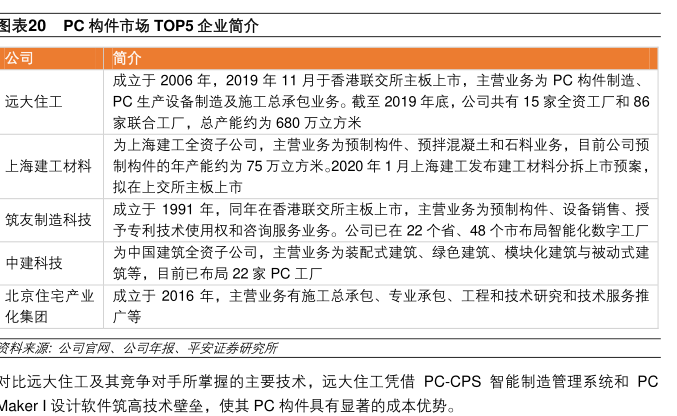 图表20　PC 构件市场 TOP5 企业简介

| 公司 | 简介 |
|---|---|
| 远大住工 | 成立于 2006 年，2019 年 11 月于香港联交所主板上市，主营业务为 PC 构件制造、PC 生产设备制造及施工总承包业务。截至 2019 年底，公司共有 15 家全资工厂和 86 家联合工厂，总产能约为 680 万立方米 |
| 上海建工材料 | 为上海建工全资子公司，主营业务为预制构件、预拌混凝土和石料业务，目前公司预制构件的年产能约为 75 万立方米。2020 年 1 月上海建工发布建工材料分拆上市预案，拟在上交所主板上市 |
| 筑友制造科技 | 成立于 1991 年，同年在香港联交所主板上市，主营业务为预制构件、设备销售、授予专利技术使用权和咨询服务业务。公司已在 22 个省、48 个市布局智能化数字工厂 |
| 中建科技 | 为中国建筑全资子公司，主营业务为装配式建筑、绿色建筑、模块化建筑与被动式建筑等，目前已布局 22 家 PC 工厂 |
| 北京住宅产业化集团 | 成立于 2016 年，主营业务有施工总承包、专业承包、工程和技术研究和技术服务推广等 |

资料来源：公司官网、公司年报、平安证券研究所

对比远大住工及其竞争对手所掌握的主要技术，远大住工凭借 PC-CPS 智能制造管理系统和 PC Maker I 设计软件筑高技术壁垒，使其 PC 构件具有显著的成本优势。